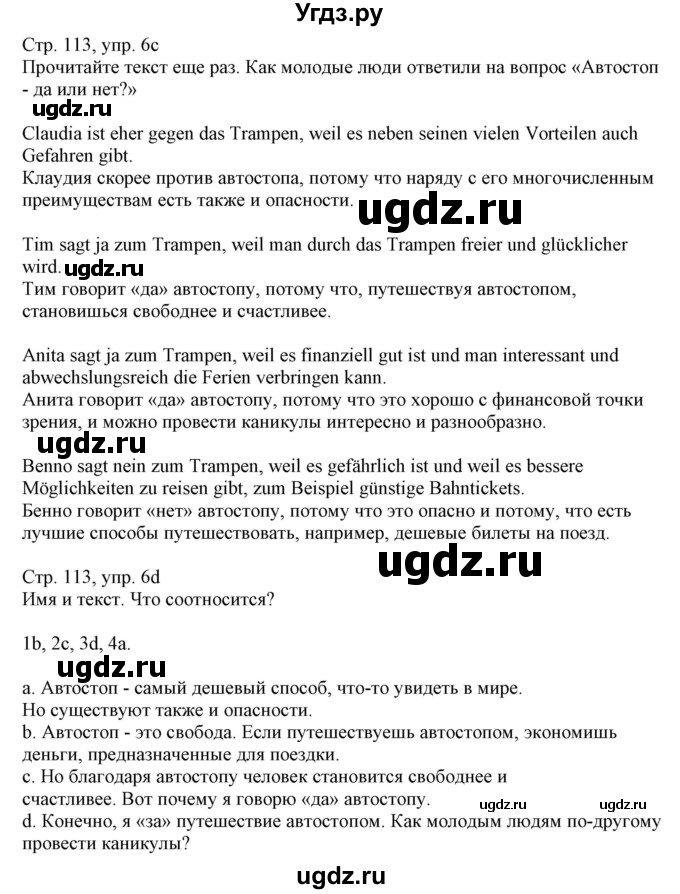 Угдз.ру

Стр. 113, упр. 6с
Прочитайте текст еще раз. Как молодые люди ответили на вопрос «Автостоп - да или нет?»

ugdz.ru

Claudia ist eher gegen das Trampen, weil es neben seinen vielen Vorteilen auch Gefahren gibt.
Клаудия скорее против автостопа, потому что наряду с его многочисленным преимуществам есть также и опасности.

ugdz.ru

Tim sagt ja zum Trampen, weil man durch das Trampen freier und glücklicher wird.

ugdz.ru

Тим говорит «да» автостопу, потому что, путешествуя автостопом, становишься свободнее и счастливее.

Anita sagt ja zum Trampen, weil es finanziell gut ist und man interessant und abwechslungsreich die Ferien verbringen kann.
Анита говорит «да» автостопу, потому что это хорошо с финансовой точки зрения, и можно провести каникулы интересно и разнообразно.

ugdz.ru

Benno sagt nein zum Trampen, weil es gefährlich ist und weil es bessere Möglichkeiten zu reisen gibt, zum Beispiel günstige Bahntickets.
Бенно говорит «нет» автостопу, потому что это опасно и потому, что есть лучшие способы путешествовать, например, дешевые билеты на поезд.

ugdz.ru

Стр. 113, упр. 6d
Имя и текст. Что соотносится?

1b, 2c, 3d, 4a.

ugdz.ru

a. Автостоп - самый дешевый способ, что-то увидеть в мире. Но существуют также и опасности.
b. Автостоп - это свобода. Если путешествуешь автостопом, экономишь деньги, предназначенные для поездки.
c. Но благодаря автостопу человек становится свободнее и счастливее. Вот почему я говорю «да» автостопу.

ugdz.ru ugdz.ru

d. Конечно, я «за» путешествие автостопом. Как молодым людям по-другому провести каникулы?

ugdz.ru